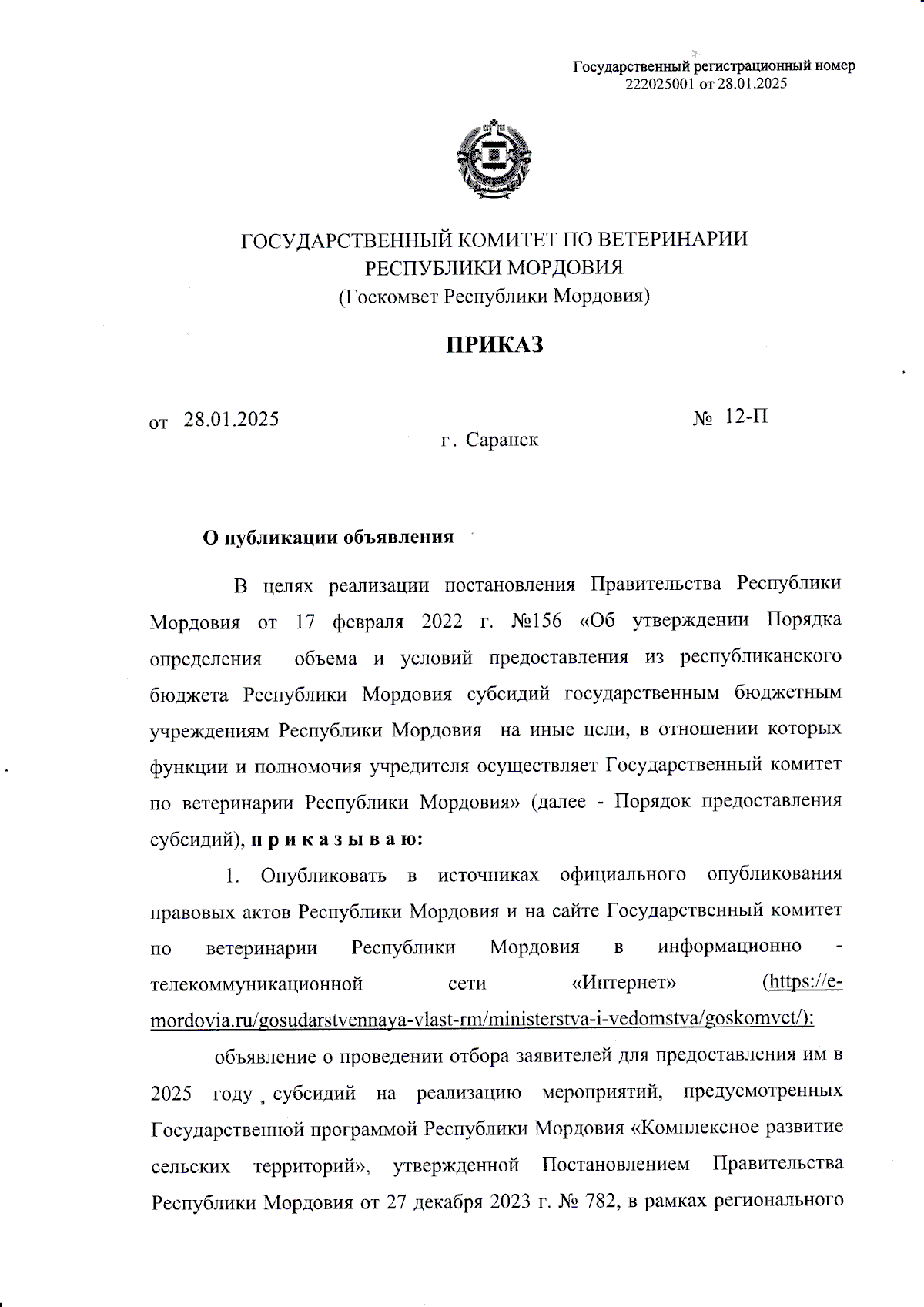 Государственный регистрационный номер
222025001 от 28.01.2025

ГОСУДАРСТВЕННЫЙ КОМИТЕТ ПО ВЕТЕРИНАРИИ
РЕСПУБЛИКИ МОРДОВИЯ
(Госкомвет Республики Мордовия)

ПРИКАЗ

от 28.01.2025 № 12-П

г. Саранск

О публикации объявления

В целях реализации постановления Правительства Республики Мордовия от 17 февраля 2022 г. №156 «Об утверждении Порядка определения объема и условий предоставления из республиканского бюджета Республики Мордовия субсидий государственным бюджетным учреждениям Республики Мордовия на иные цели, в отношении которых функции и полномочия учредителя осуществляет Государственный комитет по ветеринарии Республики Мордовия» (далее - Порядок предоставления субсидий), п р и к а з ы в а ю:

1. Опубликовать в источниках официального опубликования правовых актов Республики Мордовия и на сайте Государственный комитет по ветеринарии Республики Мордовия в информационно - телекоммуникационной сети «Интернет» (https://e-mordovia.ru/gosudarstvennaya-vlast-rm/ministerstva-i-vedomstva/goskomvet/):

объявление о проведении отбора заявителей для предоставления им в 2025 году , субсидий на реализацию мероприятий, предусмотренных Государственной программой Республики Мордовия «Комплексное развитие сельских территорий», утвержденной Постановлением Правительства Республики Мордовия от 27 декабря 2023 г. № 782, в рамках регионального